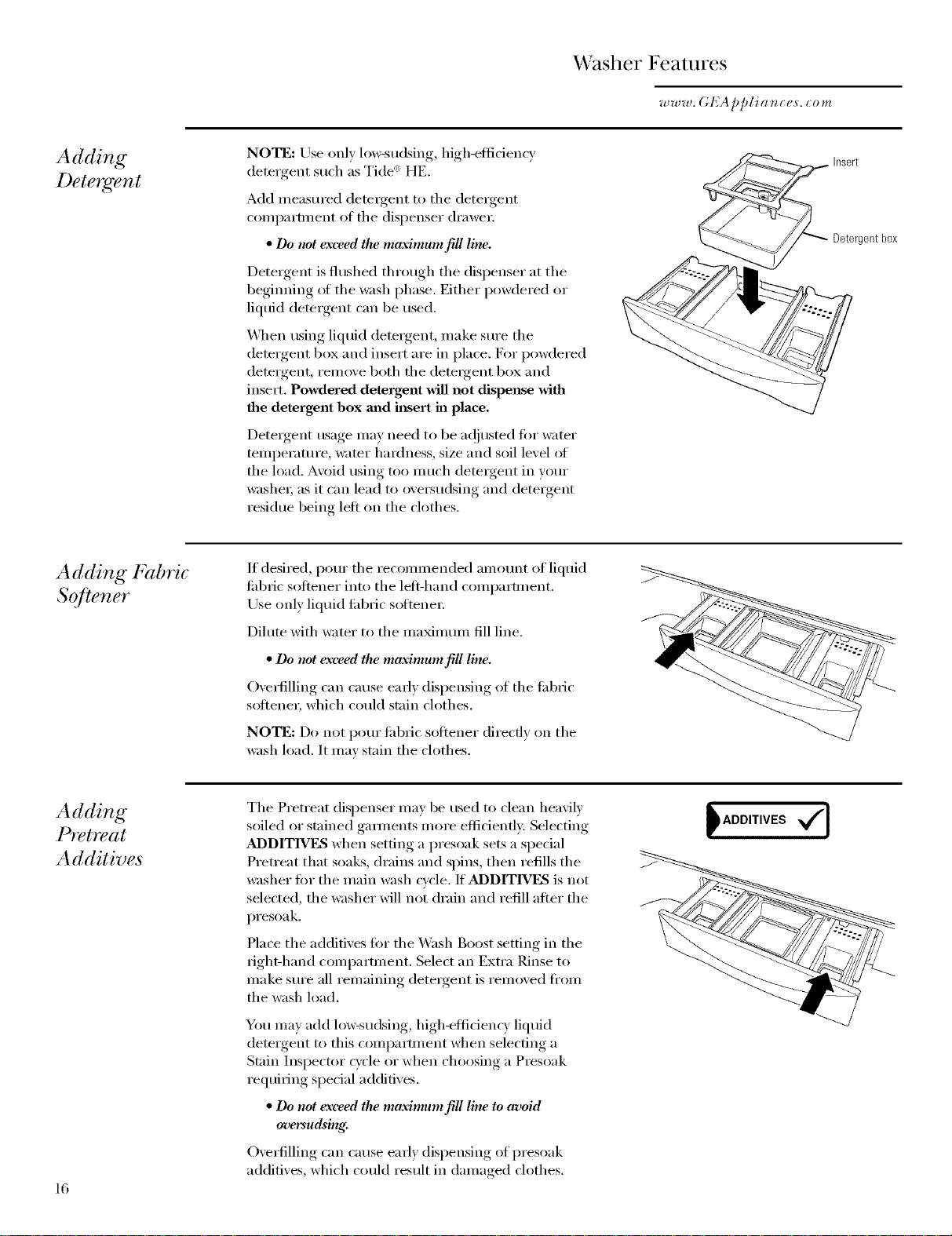 Washer Features

www.GEAppliances.com

Adding Detergent

NOTE: Use only low-sudsing, high-efficiency detergent such as Tide® HE.

Add measured detergent to the detergent compartment of the dispenser drawer.

• Do not exceed the maximum fill line.

Detergent is flushed through the dispenser at the beginning of the wash phase. Either powdered or liquid detergent can be used.

When using liquid detergent, make sure the detergent box and insert are in place. For powdered detergent, remove both the detergent box and insert. Powdered detergent will not dispense with the detergent box and insert in place.

Detergent usage may need to be adjusted for water temperature, water hardness, size and soil level of the load. Avoid using too much detergent in your washer, as it can lead to oversudsing and detergent residue being left on the clothes.

Insert

Detergent box

Adding Fabric Softener

If desired, pour the recommended amount of liquid fabric softener into the left-hand compartment. Use only liquid fabric softener.

Dilute with water to the maximum fill line.

• Do not exceed the maximum fill line.

Overfilling can cause early dispensing of the fabric softener, which could stain clothes.

NOTE: Do not pour fabric softener directly on the wash load. It may stain the clothes.

Adding Pretreat Additives

The Pretreat dispenser may be used to clean heavily soiled or stained garments more efficiently. Selecting ADDITIVES when setting a presoak sets a special Pretreat that soaks, drains and spins, then refills the washer for the main wash cycle. If ADDITIVES is not selected, the washer will not drain and refill after the presoak.

Place the additives for the Wash Boost setting in the right-hand compartment. Select an Extra Rinse to make sure all remaining detergent is removed from the wash load.

You may add low-sudsing, high-efficiency liquid detergent to this compartment when selecting a Stain Inspector cycle or when choosing a Presoak requiring special additives.

• Do not exceed the maximum fill line to avoid oversudsing.

Overfilling can cause early dispensing of presoak additives, which could result in damaged clothes.

ADDITIVES

16